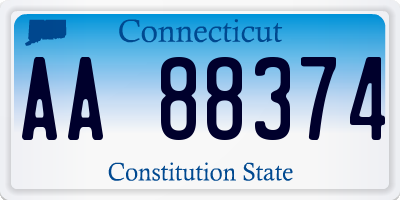 Connecticut

AA 88374

Constitution State